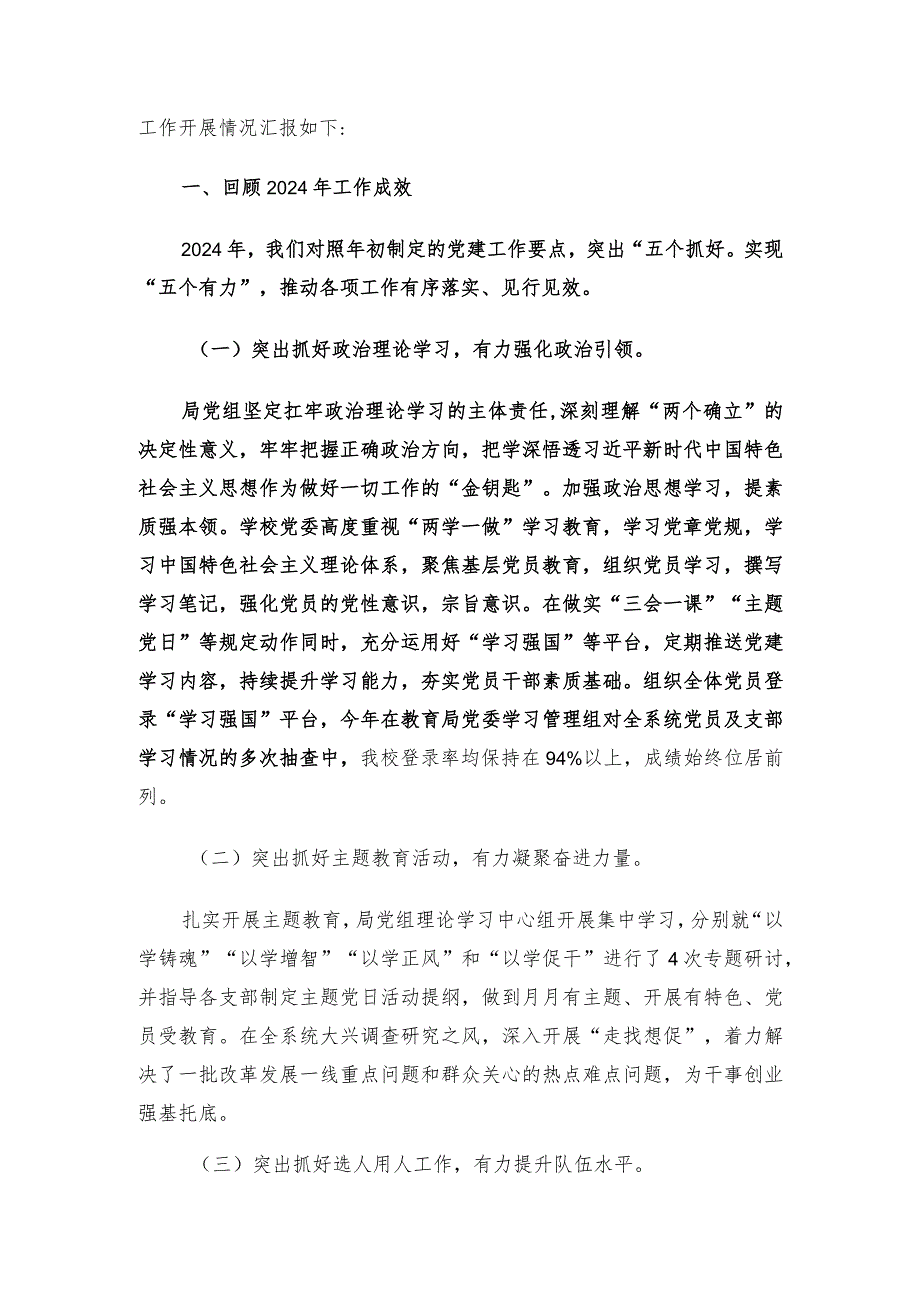 工作开展情况汇报如下：

一、回顾2024年工作成效

2024年，我们对照年初制定的党建工作要点，突出“五个抓好。实现“五个有力”，推动各项工作有序落实、见行见效。

（一）突出抓好政治理论学习，有力强化政治引领。

局党组坚定扛牢政治理论学习的主体责任，深刻理解“两个确立”的决定性意义，牢牢把握正确政治方向，把学深悟透习近平新时代中国特色社会主义思想作为做好一切工作的“金钥匙”。加强政治思想学习，提素质强本领。学校党委高度重视“两学一做”学习教育，学习党章党规，学习中国特色社会主义理论体系，聚焦基层党员教育，组织党员学习，撰写学习笔记，强化党员的党性意识，宗旨意识。在做实“三会一课”“主题党日”等规定动作同时，充分运用好“学习强国”等平台，定期推送党建学习内容，持续提升学习能力，夯实党员干部素质基础。组织全体党员登录“学习强国”平台，今年在教育局党委学习管理组对全系统党员及支部学习情况的多次抽查中，我校登录率均保持在94%以上，成绩始终位居前列。

（二）突出抓好主题教育活动，有力凝聚奋进力量。

扎实开展主题教育，局党组理论学习中心组开展集中学习，分别就“以学铸魂”“以学增智”“以学正风”和“以学促干”进行了4次专题研讨，并指导各支部制定主题党日活动提纲，做到月月有主题、开展有特色、党员受教育。在全系统大兴调查研究之风，深入开展“走找想促”，着力解决了一批改革发展一线重点问题和群众关心的热点难点问题，为干事创业强基托底。

（三）突出抓好选人用人工作，有力提升队伍水平。